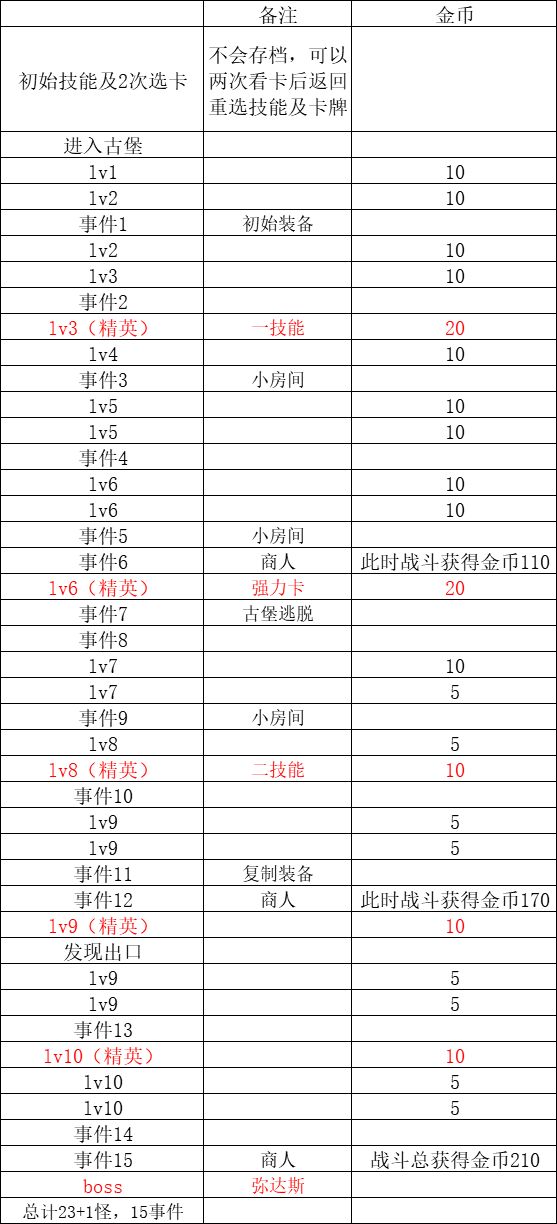 |  | 备注 | 金币 |
|---|---|---|
| 初始技能及2次选卡 | 不会存档，可以两次看卡后返回重选技能及卡牌 |  |
| 进入古堡 |  |  |
| lv1 |  | 10 |
| lv2 |  | 10 |
| 事件1 | 初始装备 |  |
| lv2 |  | 10 |
| lv3 |  | 10 |
| 事件2 |  |  |
| lv3（精英） | 一技能 | 20 |
| lv4 |  | 10 |
| 事件3 | 小房间 |  |
| lv5 |  | 10 |
| lv5 |  | 10 |
| 事件4 |  |  |
| lv6 |  | 10 |
| lv6 |  | 10 |
| 事件5 | 小房间 |  |
| 事件6 | 商人 | 此时战斗获得金币110 |
| lv6（精英） | 强力卡 | 20 |
| 事件7 | 古堡逃脱 |  |
| 事件8 |  |  |
| lv7 |  | 10 |
| lv7 |  | 5 |
| 事件9 | 小房间 |  |
| lv8 |  | 5 |
| lv8（精英） | 二技能 | 10 |
| 事件10 |  |  |
| lv9 |  | 5 |
| lv9 |  | 5 |
| 事件11 | 复制装备 |  |
| 事件12 | 商人 | 此时战斗获得金币170 |
| lv9（精英） |  | 10 |
| 发现出口 |  |  |
| lv9 |  | 5 |
| lv9 |  | 5 |
| 事件13 |  |  |
| lv10（精英） |  | 10 |
| lv10 |  | 5 |
| lv10 |  | 5 |
| 事件14 |  |  |
| 事件15 | 商人 | 战斗总获得金币210 |
| boss | 弥达斯 |  |
| 总计23+1怪，15事件 |  |  |